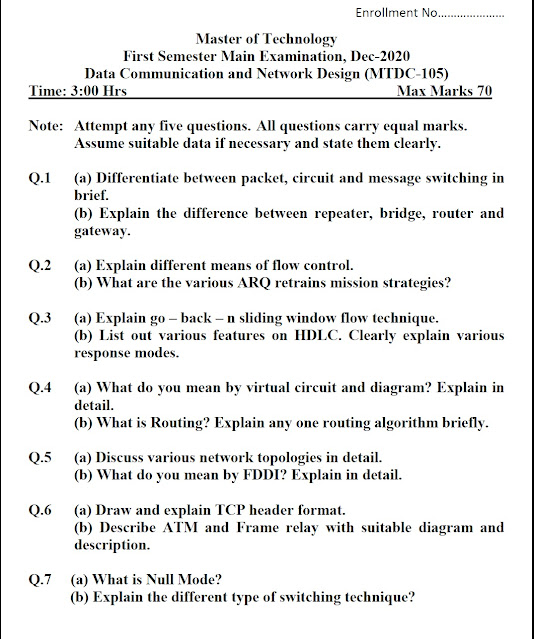 Enrollment No....................

Master of Technology
First Semester Main Examination, Dec-2020
Data Communication and Network Design (MTDC-105)
Time: 3:00 Hrs Max Marks 70

Note: Attempt any five questions. All questions carry equal marks. Assume suitable data if necessary and state them clearly.

Q.1 (a) Differentiate between packet, circuit and message switching in brief.
(b) Explain the difference between repeater, bridge, router and gateway.

Q.2 (a) Explain different means of flow control.
(b) What are the various ARQ retrains mission strategies?

Q.3 (a) Explain go – back – n sliding window flow technique.
(b) List out various features on HDLC. Clearly explain various response modes.

Q.4 (a) What do you mean by virtual circuit and diagram? Explain in detail.
(b) What is Routing? Explain any one routing algorithm briefly.

Q.5 (a) Discuss various network topologies in detail.
(b) What do you mean by FDDI? Explain in detail.

Q.6 (a) Draw and explain TCP header format.
(b) Describe ATM and Frame relay with suitable diagram and description.

Q.7 (a) What is Null Mode?
(b) Explain the different type of switching technique?